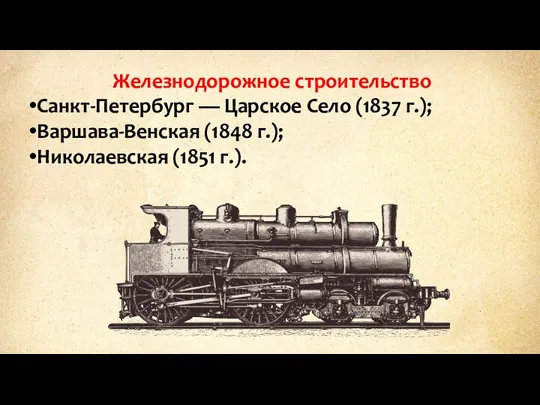 Железнодорожное строительство
•Санкт-Петербург — Царское Село (1837 г.);
•Варшава-Венская (1848 г.);
•Николаевская (1851 г.).